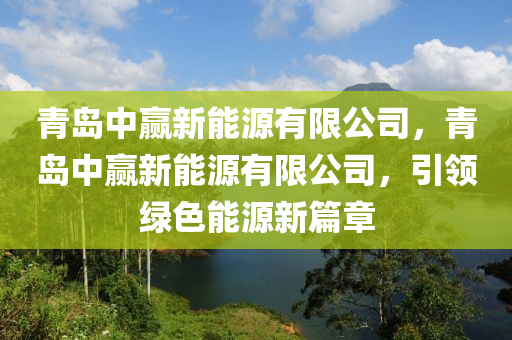 青岛中赢新能源有限公司，青岛中赢新能源有限公司，引领绿色能源新篇章